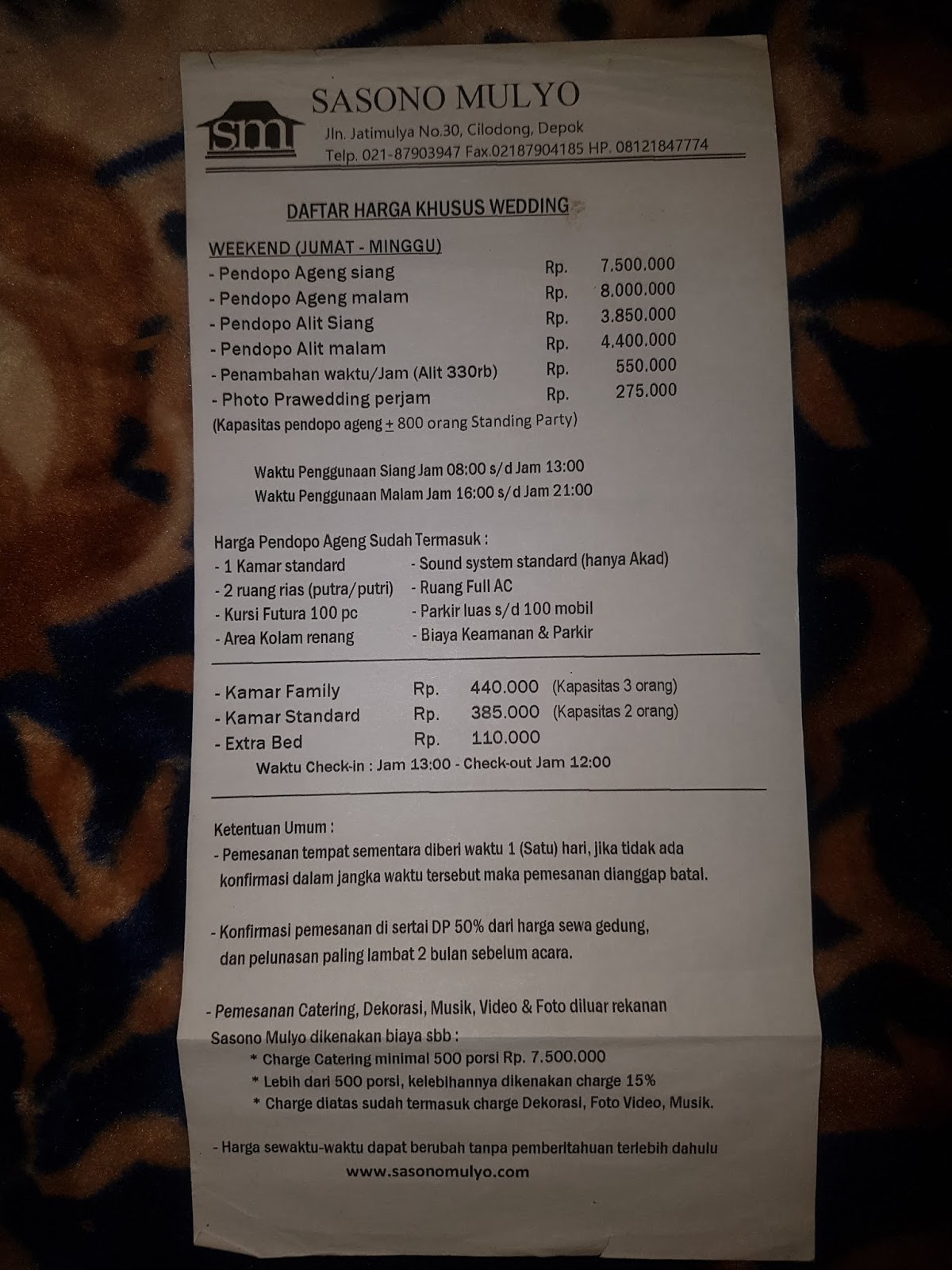 sm

SASONO MULYO
Jln. Jatimulya No.30, Cilodong, Depok
Telp. 021-87903947 Fax.02187904185 HP. 08121847774

DAFTAR HARGA KHUSUS WEDDING

WEEKEND (JUMAT - MINGGU)
- Pendopo Ageng siang Rp. 7.500.000
- Pendopo Ageng malam Rp. 8.000.000
- Pendopo Alit Siang Rp. 3.850.000
- Pendopo Alit malam Rp. 4.400.000
- Penambahan waktu/Jam (Alit 330rb) Rp. 550.000
- Photo Prawedding perjam Rp. 275.000
(Kapasitas pendopo ageng $\pm$ 800 orang Standing Party)

Waktu Penggunaan Siang Jam 08:00 s/d Jam 13:00
Waktu Penggunaan Malam Jam 16:00 s/d Jam 21:00

Harga Pendopo Ageng Sudah Termasuk :
- 1 Kamar standard
- 2 ruang rias (putra/putri)
- Kursi Futura 100 pc
- Area Kolam renang
- Sound system standard (hanya Akad)
- Ruang Full AC
- Parkir luas s/d 100 mobil
- Biaya Keamanan & Parkir

- Kamar Family Rp. 440.000 (Kapasitas 3 orang)
- Kamar Standard Rp. 385.000 (Kapasitas 2 orang)
- Extra Bed Rp. 110.000
Waktu Check-in : Jam 13:00 - Check-out Jam 12:00

Ketentuan Umum :
- Pemesanan tempat sementara diberi waktu 1 (Satu) hari, jika tidak ada konfirmasi dalam jangka waktu tersebut maka pemesanan dianggap batal.

- Konfirmasi pemesanan di sertai DP 50% dari harga sewa gedung, dan pelunasan paling lambat 2 bulan sebelum acara.

- Pemesanan Catering, Dekorasi, Musik, Video & Foto diluar rekanan Sasono Mulyo dikenakan biaya sbb :
* Charge Catering minimal 500 porsi Rp. 7.500.000
* Lebih dari 500 porsi, kelebihannya dikenakan charge 15%
* Charge diatas sudah termasuk charge Dekorasi, Foto Video, Musik.

- Harga sewaktu-waktu dapat berubah tanpa pemberitahuan terlebih dahulu
www.sasonomulyo.com